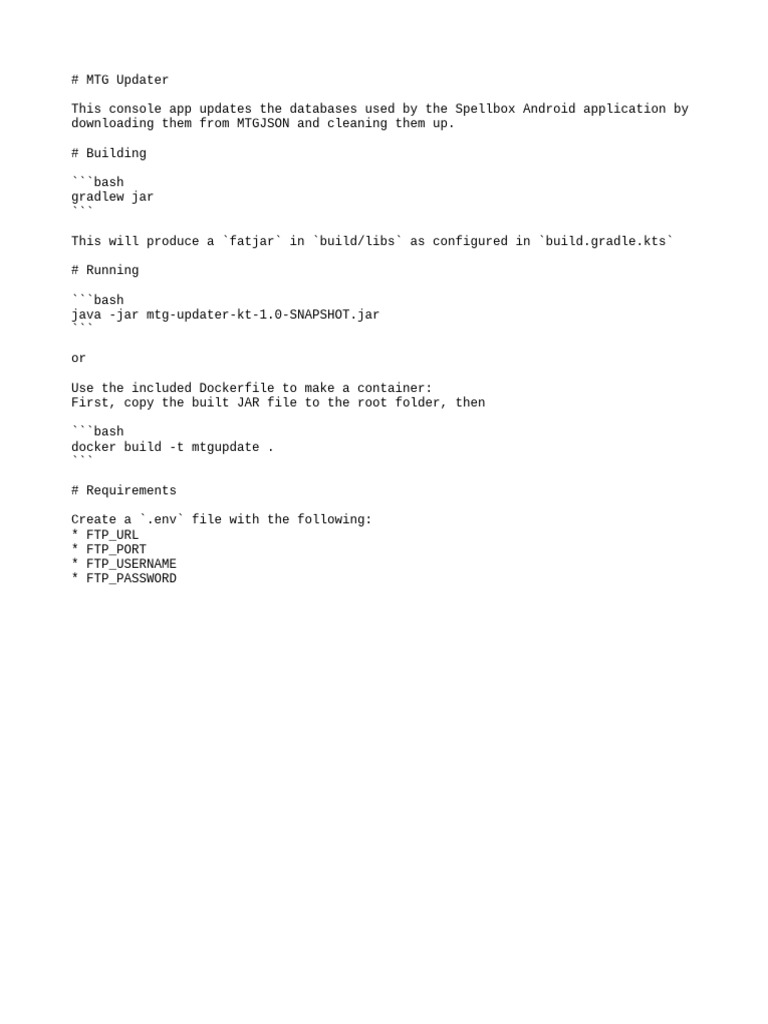 # MTG Updater

This console app updates the databases used by the Spellbox Android application by downloading them from MTGJSON and cleaning them up.

# Building

```bash
gradlew jar
```

This will produce a `fatjar` in `build/libs` as configured in `build.gradle.kts`

# Running

```bash
java -jar mtg-updater-kt-1.0-SNAPSHOT.jar
```

or

Use the included Dockerfile to make a container:
First, copy the built JAR file to the root folder, then

```bash
docker build -t mtgupdate .
```

# Requirements

Create a `.env` file with the following:
* FTP_URL
* FTP_PORT
* FTP_USERNAME
* FTP_PASSWORD